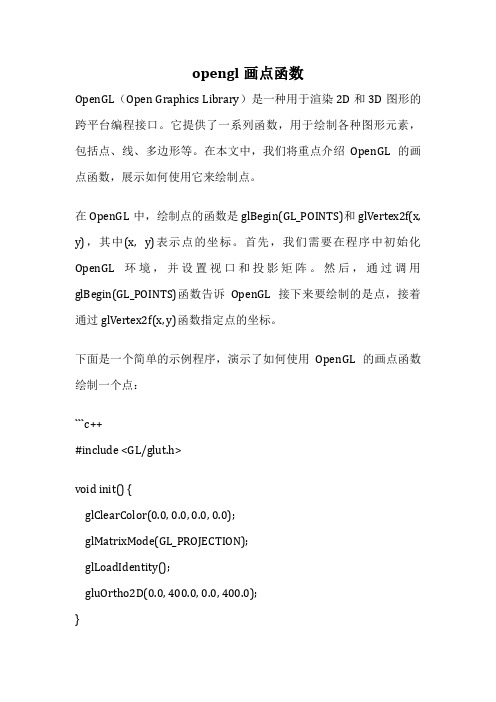 opengl 画点函数

OpenGL（Open Graphics Library）是一种用于渲染 2D 和 3D 图形的跨平台编程接口。它提供了一系列函数，用于绘制各种图形元素，包括点、线、多边形等。在本文中，我们将重点介绍 OpenGL 的画点函数，展示如何使用它来绘制点。

在 OpenGL 中，绘制点的函数是 glBegin(GL_POINTS)和 glVertex2f(x, y)，其中(x, y)表示点的坐标。首先，我们需要在程序中初始化 OpenGL 环境，并设置视口和投影矩阵。然后，通过调用 glBegin(GL_POINTS)函数告诉 OpenGL 接下来要绘制的是点，接着通过 glVertex2f(x, y)函数指定点的坐标。

下面是一个简单的示例程序，演示了如何使用 OpenGL 的画点函数绘制一个点：

```c++
#include <GL/glut.h>

void init() {
glClearColor(0.0, 0.0, 0.0, 0.0);
glMatrixMode(GL_PROJECTION);
glLoadIdentity();
gluOrtho2D(0.0, 400.0, 0.0, 400.0);
}